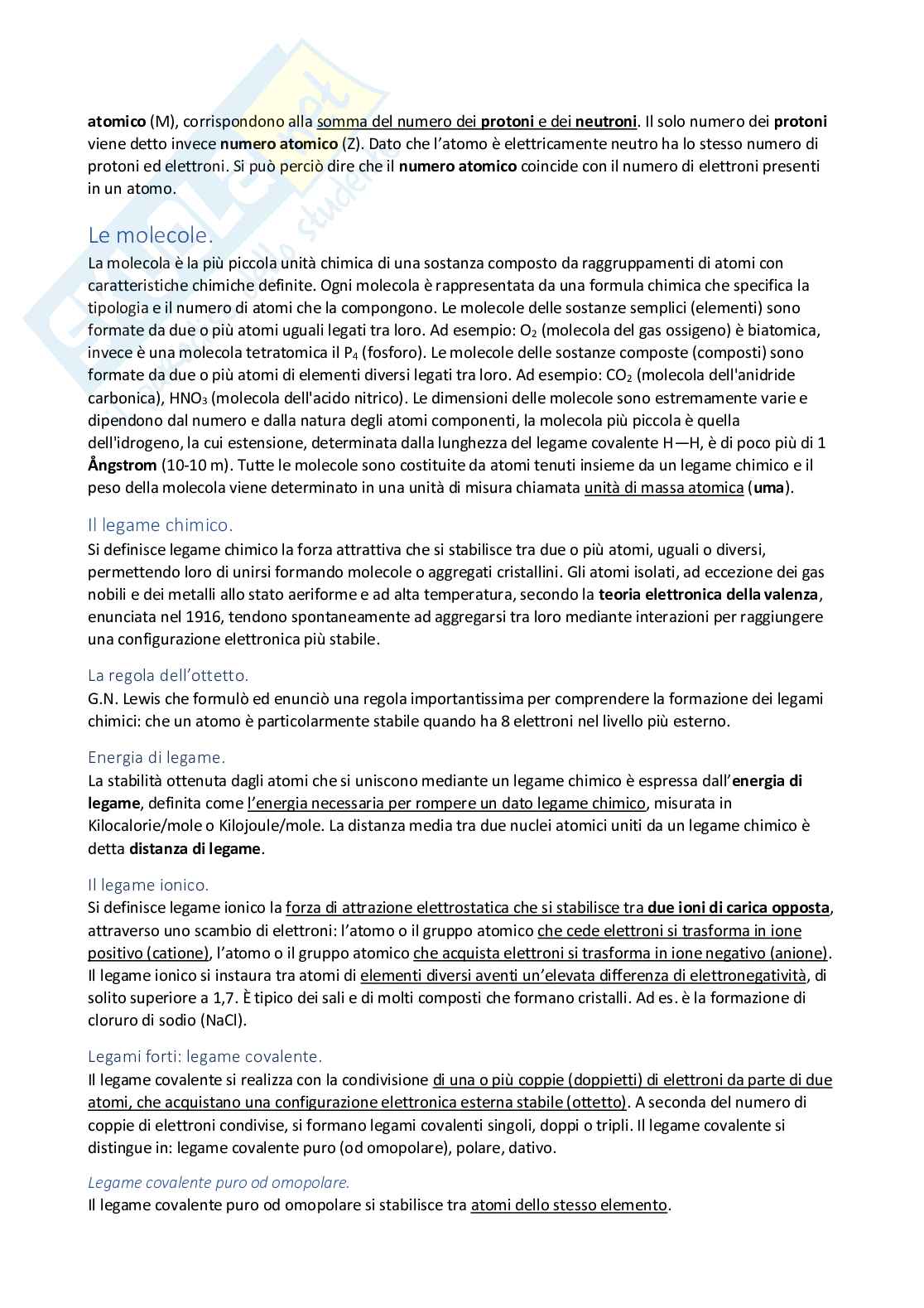 atomico (M), corrispondono alla somma del numero dei protoni e dei neutroni. Il solo numero dei protoni viene detto invece numero atomico (Z). Dato che l'atomo è elettricamente neutro ha lo stesso numero di protoni ed elettroni. Si può perciò dire che il numero atomico coincide con il numero di elettroni presenti in un atomo.

Le molecole.

La molecola è la più piccola unità chimica di una sostanza composto da raggruppamenti di atomi con caratteristiche chimiche definite. Ogni molecola è rappresentata da una formula chimica che specifica la tipologia e il numero di atomi che la compongono. Le molecole delle sostanze semplici (elementi) sono formate da due o più atomi uguali legati tra loro. Ad esempio: $O_2$ (molecola del gas ossigeno) è biatomica, invece è una molecola tetratomica il $P_4$ (fosforo). Le molecole delle sostanze composte (composti) sono formate da due o più atomi di elementi diversi legati tra loro. Ad esempio: $CO_2$ (molecola dell'anidride carbonica), $HNO_3$ (molecola dell'acido nitrico). Le dimensioni delle molecole sono estremamente varie e dipendono dal numero e dalla natura degli atomi componenti, la molecola più piccola è quella dell'idrogeno, la cui estensione, determinata dalla lunghezza del legame covalente H—H, è di poco più di 1 Ångstrom (10-10 m). Tutte le molecole sono costituite da atomi tenuti insieme da un legame chimico e il peso della molecola viene determinato in una unità di misura chiamata unità di massa atomica (uma).

Il legame chimico.

Si definisce legame chimico la forza attrattiva che si stabilisce tra due o più atomi, uguali o diversi, permettendo loro di unirsi formando molecole o aggregati cristallini. Gli atomi isolati, ad eccezione dei gas nobili e dei metalli allo stato aeriforme e ad alta temperatura, secondo la teoria elettronica della valenza, enunciata nel 1916, tendono spontaneamente ad aggregarsi tra loro mediante interazioni per raggiungere una configurazione elettronica più stabile.

La regola dell'ottetto.

G.N. Lewis che formulò ed enunciò una regola importantissima per comprendere la formazione dei legami chimici: che un atomo è particolarmente stabile quando ha 8 elettroni nel livello più esterno.

Energia di legame.

La stabilità ottenuta dagli atomi che si uniscono mediante un legame chimico è espressa dall'energia di legame, definita come l'energia necessaria per rompere un dato legame chimico, misurata in Kilocalorie/mole o Kilojoule/mole. La distanza media tra due nuclei atomici uniti da un legame chimico è detta distanza di legame.

Il legame ionico.

Si definisce legame ionico la forza di attrazione elettrostatica che si stabilisce tra due ioni di carica opposta, attraverso uno scambio di elettroni: l'atomo o il gruppo atomico che cede elettroni si trasforma in ione positivo (catione), l'atomo o il gruppo atomico che acquista elettroni si trasforma in ione negativo (anione). Il legame ionico si instaura tra atomi di elementi diversi aventi un'elevata differenza di elettronegatività, di solito superiore a 1,7. È tipico dei sali e di molti composti che formano cristalli. Ad es. è la formazione di cloruro di sodio (NaCl).

Legami forti: legame covalente.

Il legame covalente si realizza con la condivisione di una o più coppie (doppietti) di elettroni da parte di due atomi, che acquistano una configurazione elettronica esterna stabile (ottetto). A seconda del numero di coppie di elettroni condivise, si formano legami covalenti singoli, doppi o tripli. Il legame covalente si distingue in: legame covalente puro (od omopolare), polare, dativo.

Legame covalente puro od omopolare.

Il legame covalente puro od omopolare si stabilisce tra atomi dello stesso elemento.